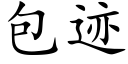 包迹